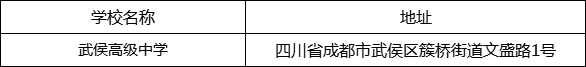 | 学校名称 | 地址 |
|---|---|
| 武侯高级中学 | 四川省成都市武侯区簇桥街道文盛路1号 |